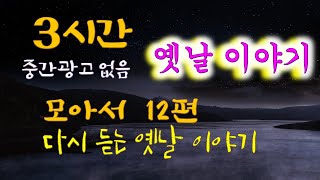 3시간
중간광고 없음

옛날 이야기

모아서 12편
다시 듣는 옛날 이야기